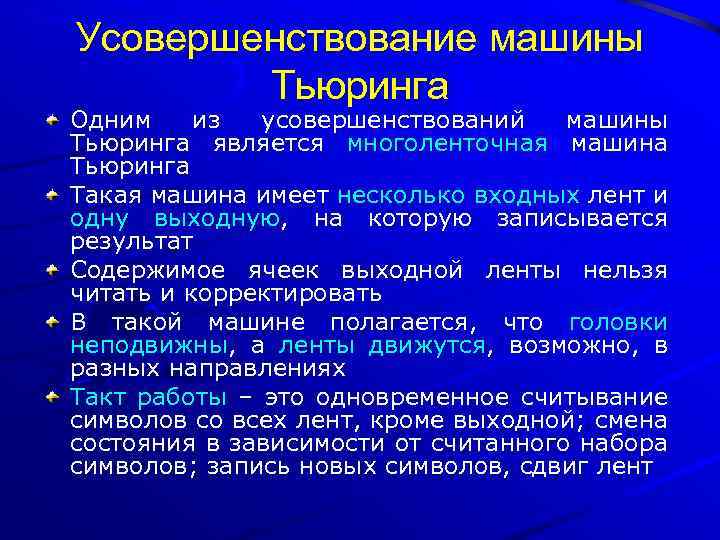 Усовершенствование машины Тьюринга

Одним из усовершенствований машины Тьюринга является многоленточная машина Тьюринга

Такая машина имеет несколько входных лент и одну выходную, на которую записывается результат

Содержимое ячеек выходной ленты нельзя читать и корректировать

В такой машине полагается, что головки неподвижны, а ленты движутся, возможно, в разных направлениях

Такт работы – это одновременное считывание символов со всех лент, кроме выходной; смена состояния в зависимости от считанного набора символов; запись новых символов, сдвиг лент